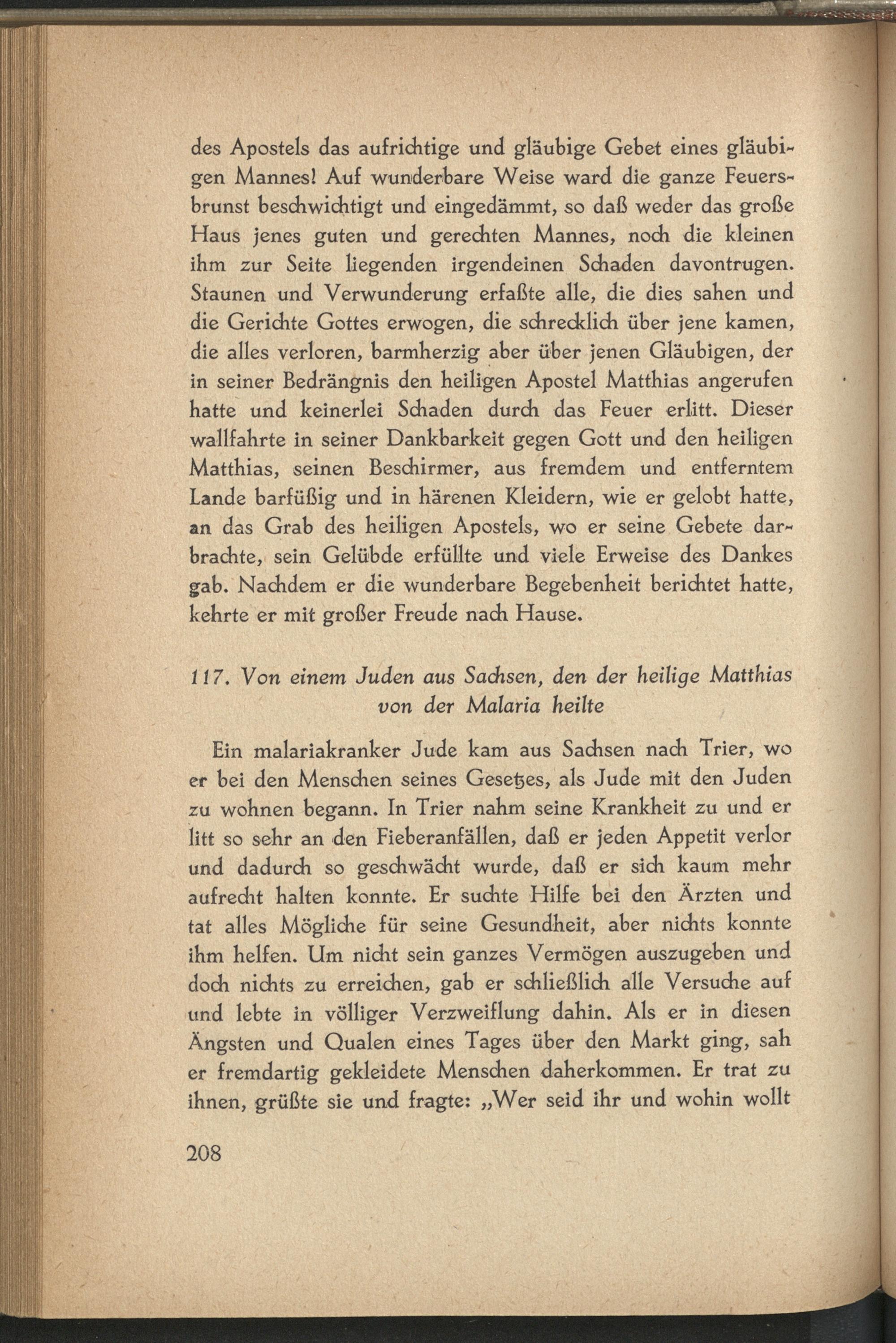 des Apostels das aufrichtige und gläubige Gebet eines gläubigen Mannes! Auf wunderbare Weise ward die ganze Feuersbrunst beschwichtigt und eingedämmt, so daß weder das große Haus jenes guten und gerechten Mannes, noch die kleinen ihm zur Seite liegenden irgendeinen Schaden davontrugen. Staunen und Verwunderung erfaßte alle, die dies sahen und die Gerichte Gottes erwogen, die schrecklich über jene kamen, die alles verloren, barmherzig aber über jenen Gläubigen, der in seiner Bedrängnis den heiligen Apostel Matthias angerufen hatte und keinerlei Schaden durch das Feuer erlitt. Dieser wallfahrte in seiner Dankbarkeit gegen Gott und den heiligen Matthias, seinen Beschirmer, aus fremdem und entferntem Lande barfüßig und in härenen Kleidern, wie er gelobt hatte, an das Grab des heiligen Apostels, wo er seine Gebete darbrachte, sein Gelübde erfüllte und viele Erweise des Dankes gab. Nachdem er die wunderbare Begebenheit berichtet hatte, kehrte er mit großer Freude nach Hause.

117. Von einem Juden aus Sachsen, den der heilige Matthias von der Malaria heilte

Ein malariakranker Jude kam aus Sachsen nach Trier, wo er bei den Menschen seines Gesetzes, als Jude mit den Juden zu wohnen begann. In Trier nahm seine Krankheit zu und er litt so sehr an den Fieberanfällen, daß er jeden Appetit verlor und dadurch so geschwächt wurde, daß er sich kaum mehr aufrecht halten konnte. Er suchte Hilfe bei den Ärzten und tat alles Mögliche für seine Gesundheit, aber nichts konnte ihm helfen. Um nicht sein ganzes Vermögen auszugeben und doch nichts zu erreichen, gab er schließlich alle Versuche auf und lebte in völliger Verzweiflung dahin. Als er in diesen Ängsten und Qualen eines Tages über den Markt ging, sah er fremdartig gekleidete Menschen daherkommen. Er trat zu ihnen, grüßte sie und fragte: „Wer seid ihr und wohin wollt

208